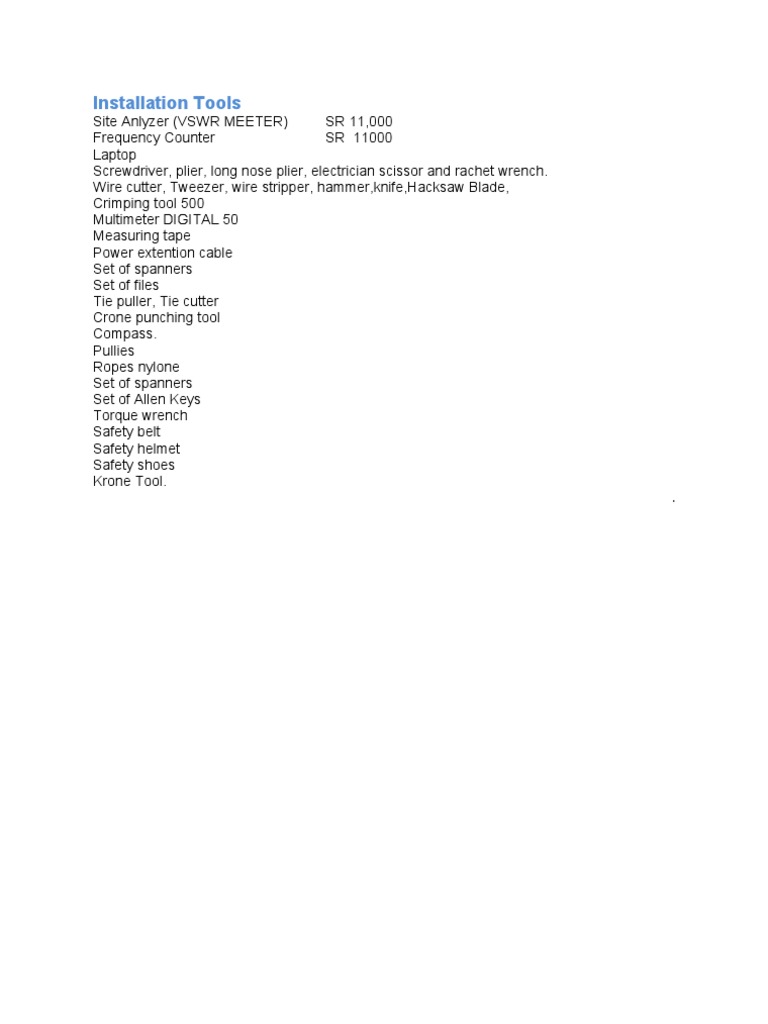 Installation Tools
Site Anlyzer (VSWR MEETER) SR 11,000
Frequency Counter SR 11000
Laptop
Screwdriver, plier, long nose plier, electrician scissor and rachet wrench.
Wire cutter, Tweezer, wire stripper, hammer,knife,Hacksaw Blade,
Crimping tool 500
Multimeter DIGITAL 50
Measuring tape
Power extention cable
Set of spanners
Set of files
Tie puller, Tie cutter
Crone punching tool
Compass.
Pullies
Ropes nylone
Set of spanners
Set of Allen Keys
Torque wrench
Safety belt
Safety helmet
Safety shoes
Krone Tool.
.